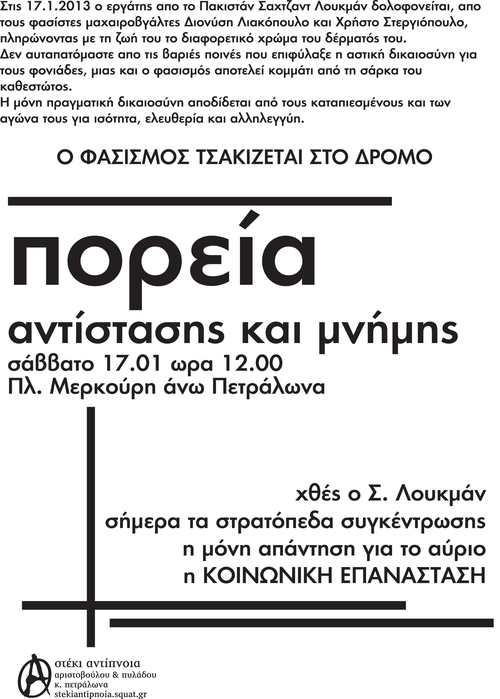 Στις 17.1.2013 ο εργάτης απο το Πακιστάν Σαχτζαντ Λουκμάν δολοφονείται, απο τους φασίστες μαχαιροβγάλτες Διονύση Λιακόπουλο και Χρήστο Στεργιόπουλο, πληρώνοντας με τη ζωή του το διαφορετικό χρώμα του δέρματός του.
Δεν αυταπατόμαστε απο τις βαριές ποινές που επιφύλαξε η αστική δικαιοσύνη για τους φονιάδες, μιας και ο φασισμός αποτελεί κομμάτι από τη σάρκα του καθεστώτος.
Η μόνη πραγματική δικαιοσύνη αποδίδεται από τους καταπιεσμένους και των αγώνα τους για ισότητα, ελευθερία και αλληλεγγύη.

Ο ΦΑΣΙΣΜΟΣ ΤΣΑΚΙΖΕΤΑΙ ΣΤΟ ΔΡΟΜΟ

πορεία

αντίστασης και μνήμης
σάββατο 17.01 ωρα 12.00
Πλ. Μερκούρη άνω Πετράλωνα

χθές ο Σ. Λουκμάν
σήμερα τα στρατόπεδα συγκέντρωσης
η μόνη απάντηση για το αύριο
η ΚΟΙΝΩΝΙΚΗ ΕΠΑΝΑΣΤΑΣΗ

στέκι αντίπνοια
αριστοβούλου & πυλάδου
κ. πετράλωνα
stekiantipnoia.squat.gr